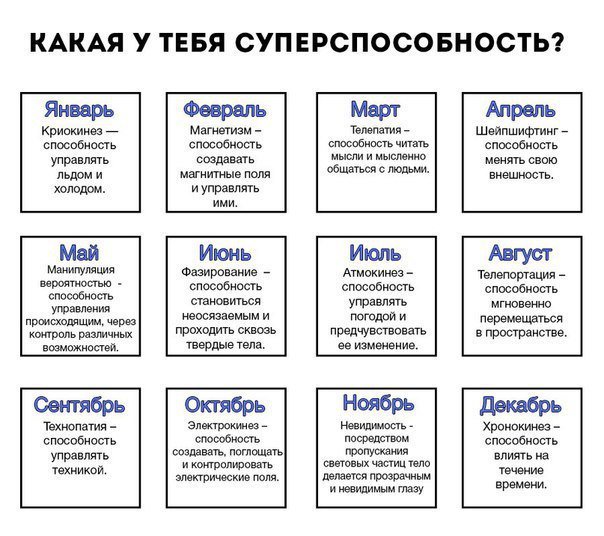 КАКАЯ У ТЕБЯ СУПЕРСПОСОБНОСТЬ?

Январь
Криокинез — способность управлять льдом и холодом.

Февраль
Магнетизм – способность создавать магнитные поля и управлять ими.

Март
Телепатия – способность читать мысли и мысленно общаться с людьми.

Апрель
Шейпшифтинг – способность менять свою внешность.

Май
Манипуляция вероятностью - способность управления происходящим, через контроль различных возможностей.

Июнь
Фазирование – способность становиться неосязаемым и проходить сквозь твердые тела.

Июль
Атмокинез – способность управлять погодой и предчувствовать ее изменение.

Август
Телепортация – способность мгновенно перемещаться в пространстве.

Сентябрь
Технопатия – способность управлять техникой.

Октябрь
Электрокинез – способность создавать, поглощать и контролировать электрические поля.

Ноябрь
Невидимость - посредством пропускания световых частиц тело делается прозрачным и невидимым глазу

Декабрь
Хронокинез – способность влиять на течение времени.